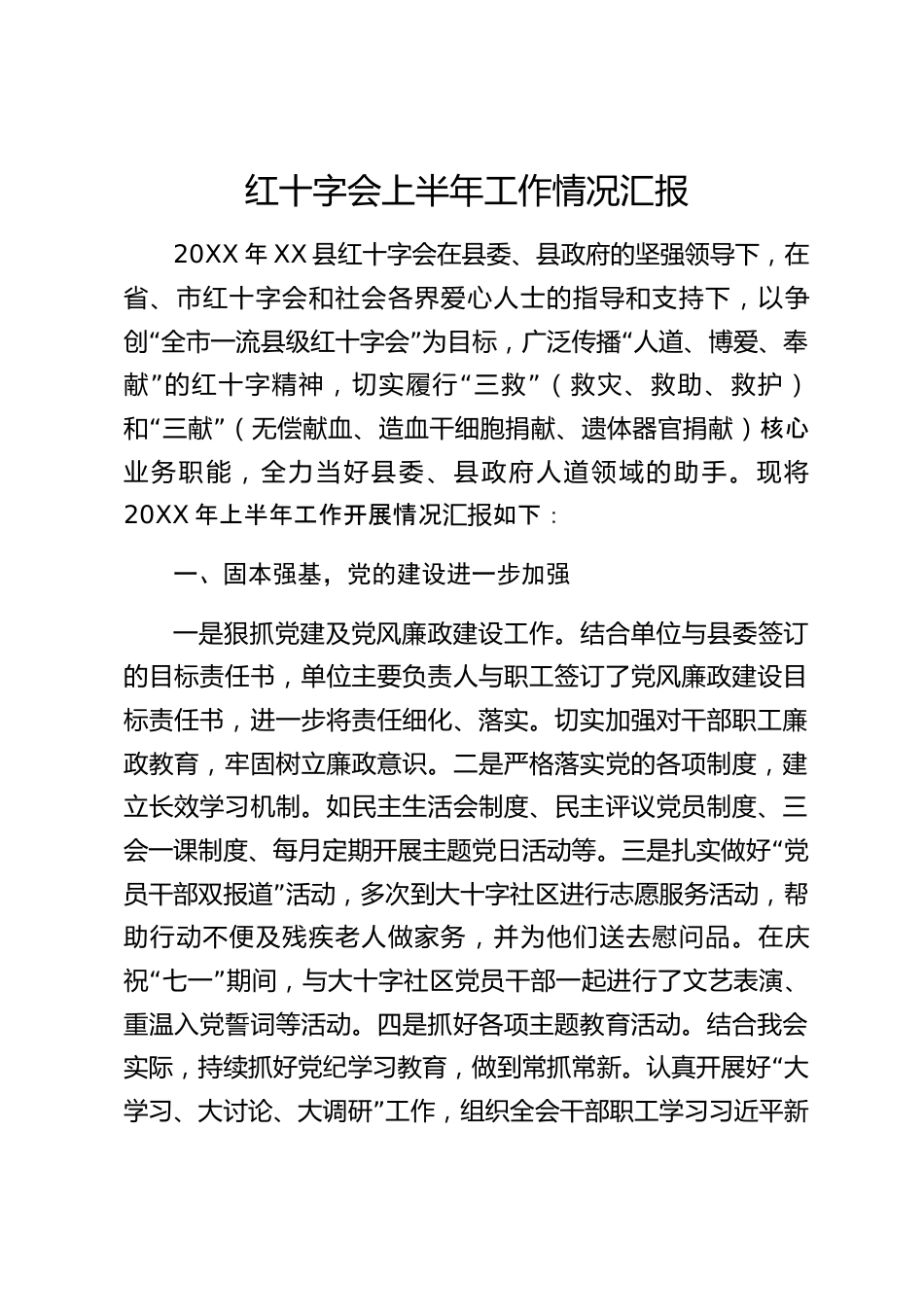 红十字会上半年工作情况汇报

20XX 年 XX 县红十字会在县委、县政府的坚强领导下，在省、市红十字会和社会各界爱心人士的指导和支持下，以争创“全市一流县级红十字会”为目标，广泛传播“人道、博爱、奉献”的红十字精神，切实履行“三救”（救灾、救助、救护）和“三献”（无偿献血、造血干细胞捐献、遗体器官捐献）核心业务职能，全力当好县委、县政府人道领域的助手。现将 20XX 年上半年工作开展情况汇报如下：

一、固本强基，党的建设进一步加强

一是狠抓党建及党风廉政建设工作。结合单位与县委签订的目标责任书，单位主要负责人与职工签订了党风廉政建设目标责任书，进一步将责任细化、落实。切实加强对干部职工廉政教育，牢固树立廉政意识。二是严格落实党的各项制度，建立长效学习机制。如民主生活会制度、民主评议党员制度、三会一课制度、每月定期开展主题党日活动等。三是扎实做好“党员干部双报道”活动，多次到大十字社区进行志愿服务活动，帮助行动不便及残疾老人做家务，并为他们送去慰问品。在庆祝“七一”期间，与大十字社区党员干部一起进行了文艺表演、重温入党誓词等活动。四是抓好各项主题教育活动。结合我会实际，持续抓好党纪学习教育，做到常抓常新。认真开展好“大学习、大讨论、大调研”工作，组织全会干部职工学习习近平新